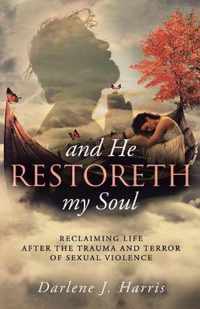 and He
RESTORETH
my Soul

RECLAIMING LIFE
AFTER THE TRAUMA AND TERROR
OF SEXUAL VIOLENCE

Darlene J. Harris